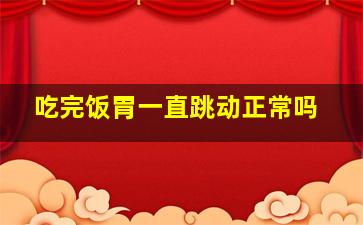 吃完饭胃一直跳动正常吗